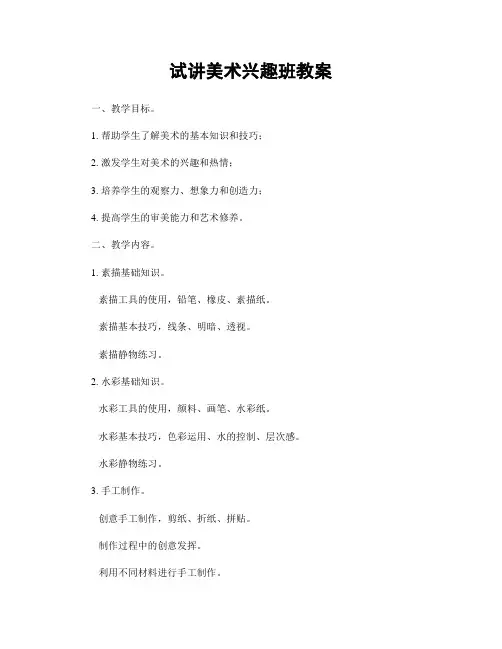 试讲美术兴趣班教案

一、教学目标。

1. 帮助学生了解美术的基本知识和技巧；

2. 激发学生对美术的兴趣和热情；

3. 培养学生的观察力、想象力和创造力；

4. 提高学生的审美能力和艺术修养。

二、教学内容。

1. 素描基础知识。

素描工具的使用，铅笔、橡皮、素描纸。

素描基本技巧，线条、明暗、透视。

素描静物练习。

2. 水彩基础知识。

水彩工具的使用，颜料、画笔、水彩纸。

水彩基本技巧，色彩运用、水的控制、层次感。

水彩静物练习。

3. 手工制作。

创意手工制作，剪纸、折纸、拼贴。

制作过程中的创意发挥。

利用不同材料进行手工制作。